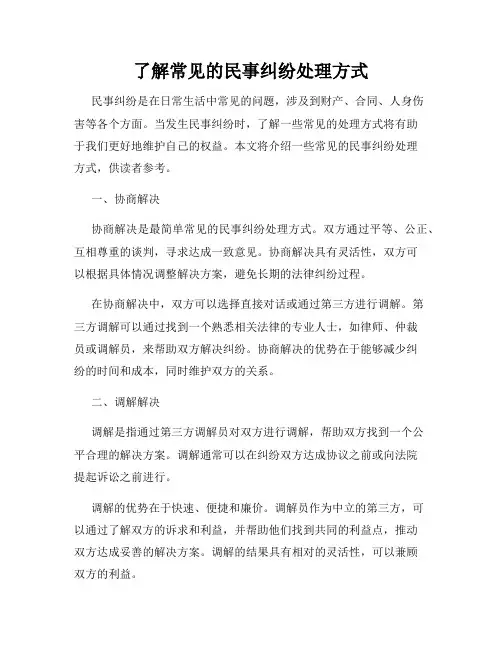 了解常见的民事纠纷处理方式

民事纠纷是在日常生活中常见的问题，涉及到财产、合同、人身伤害等各个方面。当发生民事纠纷时，了解一些常见的处理方式将有助于我们更好地维护自己的权益。本文将介绍一些常见的民事纠纷处理方式，供读者参考。

一、协商解决

协商解决是最简单常见的民事纠纷处理方式。双方通过平等、公正、互相尊重的谈判，寻求达成一致意见。协商解决具有灵活性，双方可以根据具体情况调整解决方案，避免长期的法律纠纷过程。

在协商解决中，双方可以选择直接对话或通过第三方进行调解。第三方调解可以通过找到一个熟悉相关法律的专业人士，如律师、仲裁员或调解员，来帮助双方解决纠纷。协商解决的优势在于能够减少纠纷的时间和成本，同时维护双方的关系。

二、调解解决

调解是指通过第三方调解员对双方进行调解，帮助双方找到一个公平合理的解决方案。调解通常可以在纠纷双方达成协议之前或向法院提起诉讼之前进行。

调解的优势在于快速、便捷和廉价。调解员作为中立的第三方，可以通过了解双方的诉求和利益，并帮助他们找到共同的利益点，推动双方达成妥善的解决方案。调解的结果具有相对的灵活性，可以兼顾双方的利益。